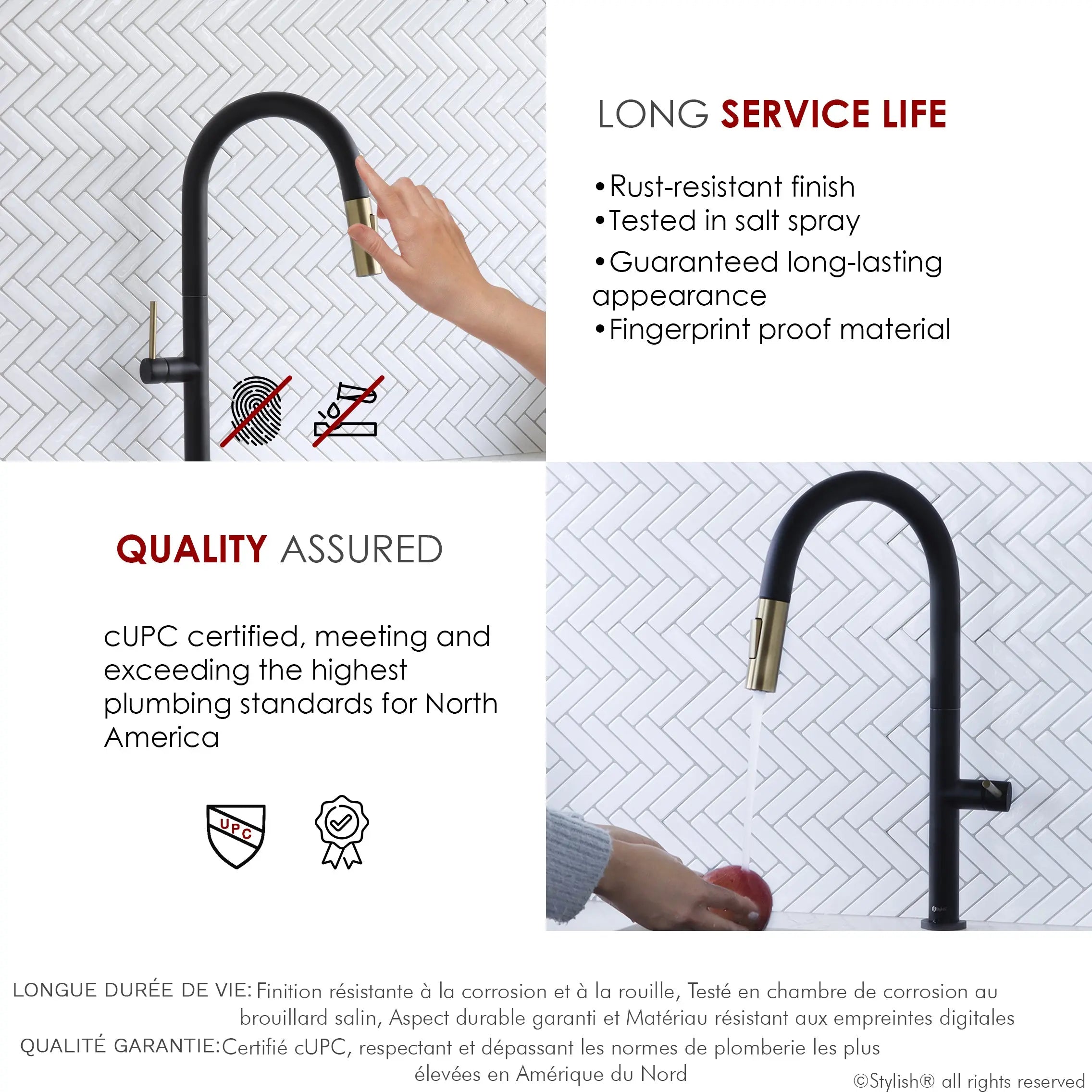 LONG SERVICE LIFE

• Rust-resistant finish
• Tested in salt spray
• Guaranteed long-lasting appearance
• Fingerprint proof material

QUALITY ASSURED

cUPC certified, meeting and exceeding the highest plumbing standards for North America

UPC

LONGUE DURÉE DE VIE: Finition résistante à la corrosion et à la rouille, Testé en chambre de corrosion au brouillard salin, Aspect durable garanti et Matériau résistant aux empreintes digitales

QUALITÉ GARANTIE: Certifié cUPC, respectant et dépassant les normes de plomberie les plus élevées en Amérique du Nord

©Stylish® all rights reserved